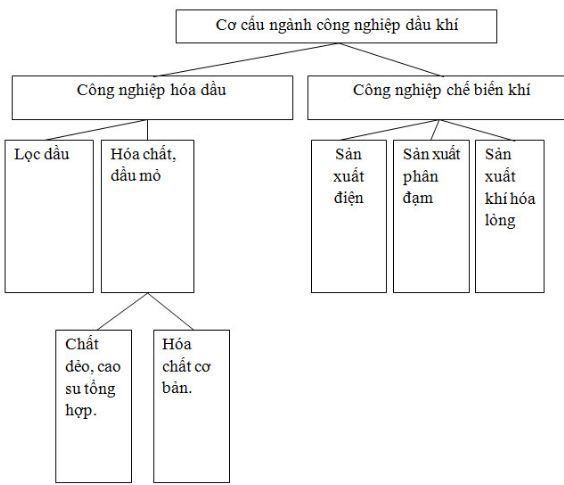 Cơ cấu ngành công nghiệp dầu khí

Công nghiệp hóa dầu

Công nghiệp chế biến khí

Lọc dầu

Hóa chất, dầu mỏ

Sản xuất điện

Sản xuất phân đạm

Sản xuất khí hóa lỏng

Chất dẻo, cao su tổng hợp.

Hóa chất cơ bản.